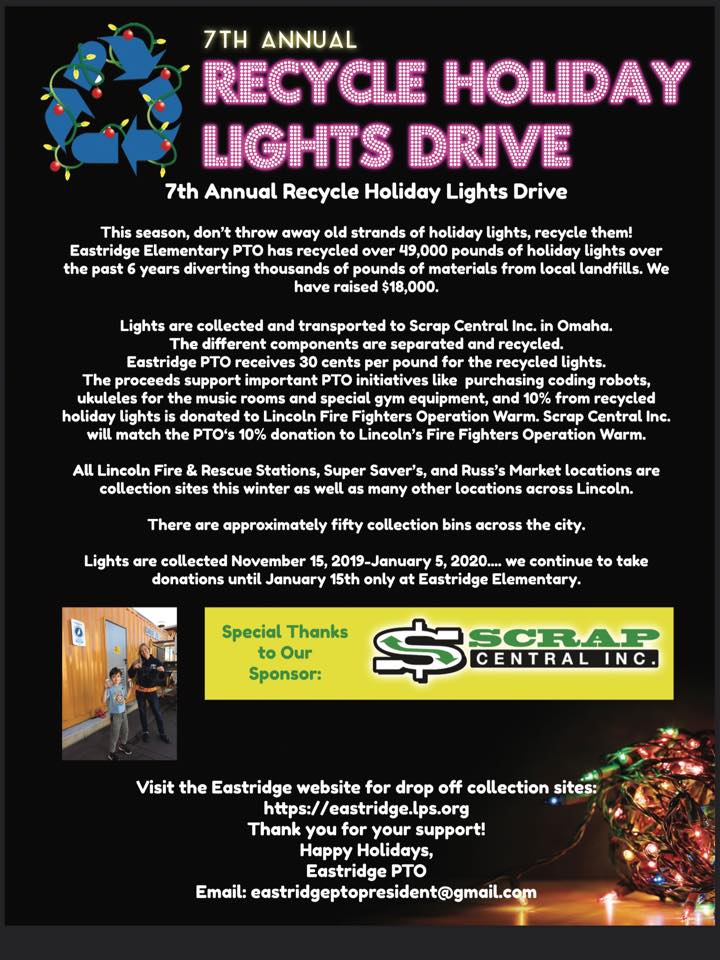 7TH ANNUAL
RECYCLE HOLIDAY LIGHTS DRIVE

7th Annual Recycle Holiday Lights Drive

This season, don't throw away old strands of holiday lights, recycle them! Eastridge Elementary PTO has recycled over 49,000 pounds of holiday lights over the past 6 years diverting thousands of pounds of materials from local landfills. We have raised $18,000.

Lights are collected and transported to Scrap Central Inc. in Omaha. The different components are separated and recycled. Eastridge PTO receives 30 cents per pound for the recycled lights. The proceeds support important PTO initiatives like purchasing coding robots, ukuleles for the music rooms and special gym equipment, and 10% from recycled holiday lights is donated to Lincoln Fire Fighters Operation Warm. Scrap Central Inc. will match the PTO's 10% donation to Lincoln's Fire Fighters Operation Warm.

All Lincoln Fire & Rescue Stations, Super Saver's, and Russ's Market locations are collection sites this winter as well as many other locations across Lincoln.

There are approximately fifty collection bins across the city.

Lights are collected November 15, 2019-January 5, 2020.... we continue to take donations until January 15th only at Eastridge Elementary.

Special Thanks to Our Sponsor:

SCRAP CENTRAL INC.

Visit the Eastridge website for drop off collection sites:
https://eastridge.lps.org
Thank you for your support!
Happy Holidays,
Eastridge PTO
Email: eastridgeptopresident@gmail.com